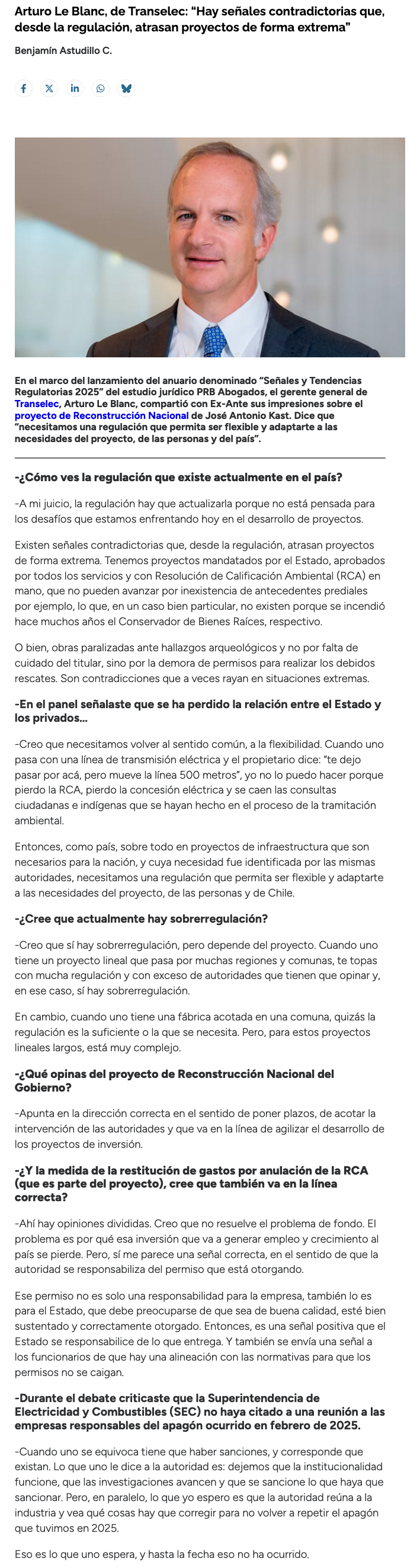 Arturo Le Blanc, de Transelec: “Hay señales contradictorias que, desde la regulación, atrasan proyectos de forma extrema”

Benjamín Astudillo C.

En el marco del lanzamiento del anuario denominado “Señales y Tendencias Regulatorias 2025” del estudio jurídico PRB Abogados, el gerente general de Transelec, Arturo Le Blanc, compartió con Ex-Ante sus impresiones sobre el proyecto de Reconstrucción Nacional de José Antonio Kast. Dice que “necesitamos una regulación que permita ser flexible y adaptarte a las necesidades del proyecto, de las personas y del país”.

-¿Cómo ves la regulación que existe actualmente en el país?

-A mi juicio, la regulación hay que actualizarla porque no está pensada para los desafíos que estamos enfrentando hoy en el desarrollo de proyectos.

Existen señales contradictorias que, desde la regulación, atrasan proyectos de forma extrema. Tenemos proyectos mandatados por el Estado, aprobados por todos los servicios y con Resolución de Calificación Ambiental (RCA) en mano, que no pueden avanzar por inexistencia de antecedentes prediales por ejemplo, lo que, en un caso bien particular, no existen porque se incendió hace muchos años el Conservador de Bienes Raíces, respectivo.

O bien, obras paralizadas ante hallazgos arqueológicos y no por falta de cuidado del titular, sino por la demora de permisos para realizar los debidos rescates. Son contradicciones que a veces rayan en situaciones extremas.

-En el panel señalaste que se ha perdido la relación entre el Estado y los privados…

-Creo que necesitamos volver al sentido común, a la flexibilidad. Cuando uno pasa con una línea de transmisión eléctrica y el propietario dice: “te dejo pasar por acá, pero mueve la línea 500 metros”, yo no lo puedo hacer porque pierdo la RCA, pierdo la concesión eléctrica y se caen las consultas ciudadanas e indígenas que se hayan hecho en el proceso de la tramitación ambiental.

Entonces, como país, sobre todo en proyectos de infraestructura que son necesarios para la nación, y cuya necesidad fue identificada por las mismas autoridades, necesitamos una regulación que permita ser flexible y adaptarte a las necesidades del proyecto, de las personas y de Chile.

-¿Cree que actualmente hay sobrerregulación?

-Creo que sí hay sobrerregulación, pero depende del proyecto. Cuando uno tiene un proyecto lineal que pasa por muchas regiones y comunas, te topas con mucha regulación y con exceso de autoridades que tienen que opinar y, en ese caso, sí hay sobrerregulación.

En cambio, cuando uno tiene una fábrica acotada en una comuna, quizás la regulación es la suficiente o la que se necesita. Pero, para estos proyectos lineales largos, está muy complejo.

-¿Qué opinas del proyecto de Reconstrucción Nacional del Gobierno?

-Apunta en la dirección correcta en el sentido de poner plazos, de acotar la intervención de las autoridades y que va en la línea de agilizar el desarrollo de los proyectos de inversión.

-¿Y la medida de la restitución de gastos por anulación de la RCA (que es parte del proyecto), cree que también va en la línea correcta?

-Ahí hay opiniones divididas. Creo que no resuelve el problema de fondo. El problema es por qué esa inversión que va a generar empleo y crecimiento al país se pierde. Pero, sí me parece una señal correcta, en el sentido de que la autoridad se responsabiliza del permiso que está otorgando.

Ese permiso no es solo una responsabilidad para la empresa, también lo es para el Estado, que debe preocuparse de que sea de buena calidad, esté bien sustentado y correctamente otorgado. Entonces, es una señal positiva que el Estado se responsabilice de lo que entrega. Y también se envía una señal a los funcionarios de que hay una alineación con las normativas para que los permisos no se caigan.

-Durante el debate criticaste que la Superintendencia de Electricidad y Combustibles (SEC) no haya citado a una reunión a las empresas responsables del apagón ocurrido en febrero de 2025.

-Cuando uno se equivoca tiene que haber sanciones, y corresponde que existan. Lo que uno le dice a la autoridad es: dejemos que la institucionalidad funcione, que las investigaciones avancen y que se sancione lo que haya que sancionar. Pero, en paralelo, lo que yo espero es que la autoridad reúna a la industria y vea qué cosas hay que corregir para no volver a repetir el apagón que tuvimos en 2025.

Eso es lo que uno espera, y hasta la fecha eso no ha ocurrido.